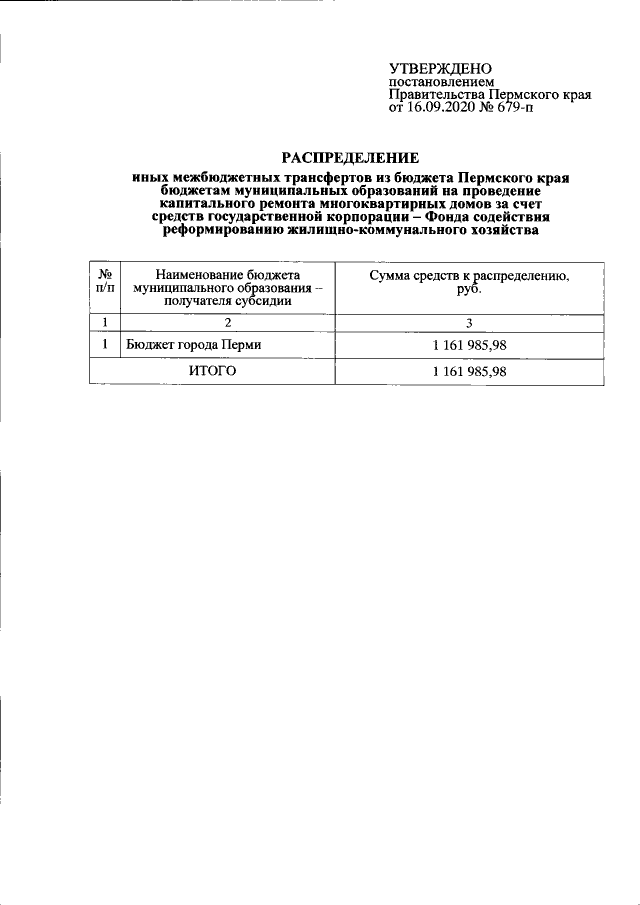 УТВЕРЖДЕНО
постановлением
Правительства Пермского края
от 16.09.2020 № 679-п

РАСПРЕДЕЛЕНИЕ
иных межбюджетных трансфертов из бюджета Пермского края бюджетам муниципальных образований на проведение капитального ремонта многоквартирных домов за счет средств государственной корпорации – Фонда содействия реформированию жилищно-коммунального хозяйства

| № п/п | Наименование бюджета муниципального образования – получателя субсидии | Сумма средств к распределению, руб. |
|---|---|---|
| 1 | 2 | 3 |
| 1 | Бюджет города Перми | 1 161 985,98 |
| | ИТОГО | 1 161 985,98 |